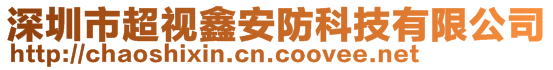 深圳市超视鑫安防科技有限公司
http://chaoshixin.cn.coovee.net